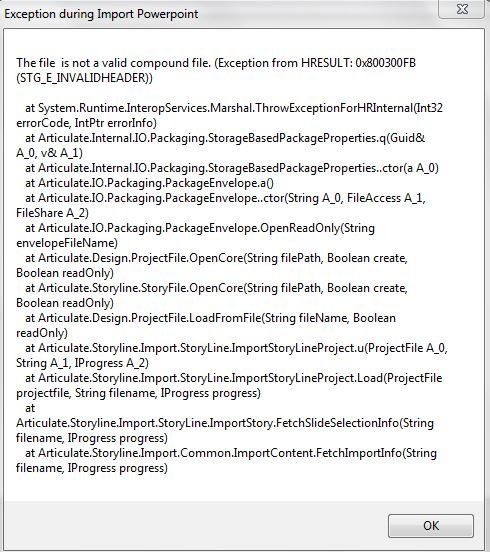 Exception during Import Powerpoint

The file  is not a valid compound file. (Exception from HRESULT: 0x800300FB (STG_E_INVALIDHEADER))

   at System.Runtime.InteropServices.Marshal.ThrowExceptionForHRInternal(Int32 errorCode, IntPtr errorInfo)
   at Articulate.Internal.IO.Packaging.StorageBasedPackageProperties.q(Guid& A_0, v& A_1)
   at Articulate.Internal.IO.Packaging.StorageBasedPackageProperties..ctor(a A_0)
   at Articulate.IO.Packaging.PackageEnvelope.a()
   at Articulate.IO.Packaging.PackageEnvelope..ctor(String A_0, FileAccess A_1, FileShare A_2)
   at Articulate.IO.Packaging.PackageEnvelope.OpenReadOnly(String envelopeFileName)
   at Articulate.Design.ProjectFile.OpenCore(String filePath, Boolean create, Boolean readOnly)
   at Articulate.Storyline.StoryFile.OpenCore(String filePath, Boolean create, Boolean readOnly)
   at Articulate.Design.ProjectFile.LoadFromFile(String fileName, Boolean readOnly)
   at Articulate.Storyline.Import.StoryLine.ImportStoryLineProject.u(ProjectFile A_0, String A_1, IProgress A_2)
   at Articulate.Storyline.Import.StoryLine.ImportStoryLineProject.Load(ProjectFile projectfile, String filename, IProgress progress)
   at
Articulate.Storyline.Import.StoryLine.ImportStory.FetchSlideSelectionInfo(String filename, IProgress progress)
   at Articulate.Storyline.Import.Common.ImportContent.FetchImportInfo(String filename, IProgress progress)

OK